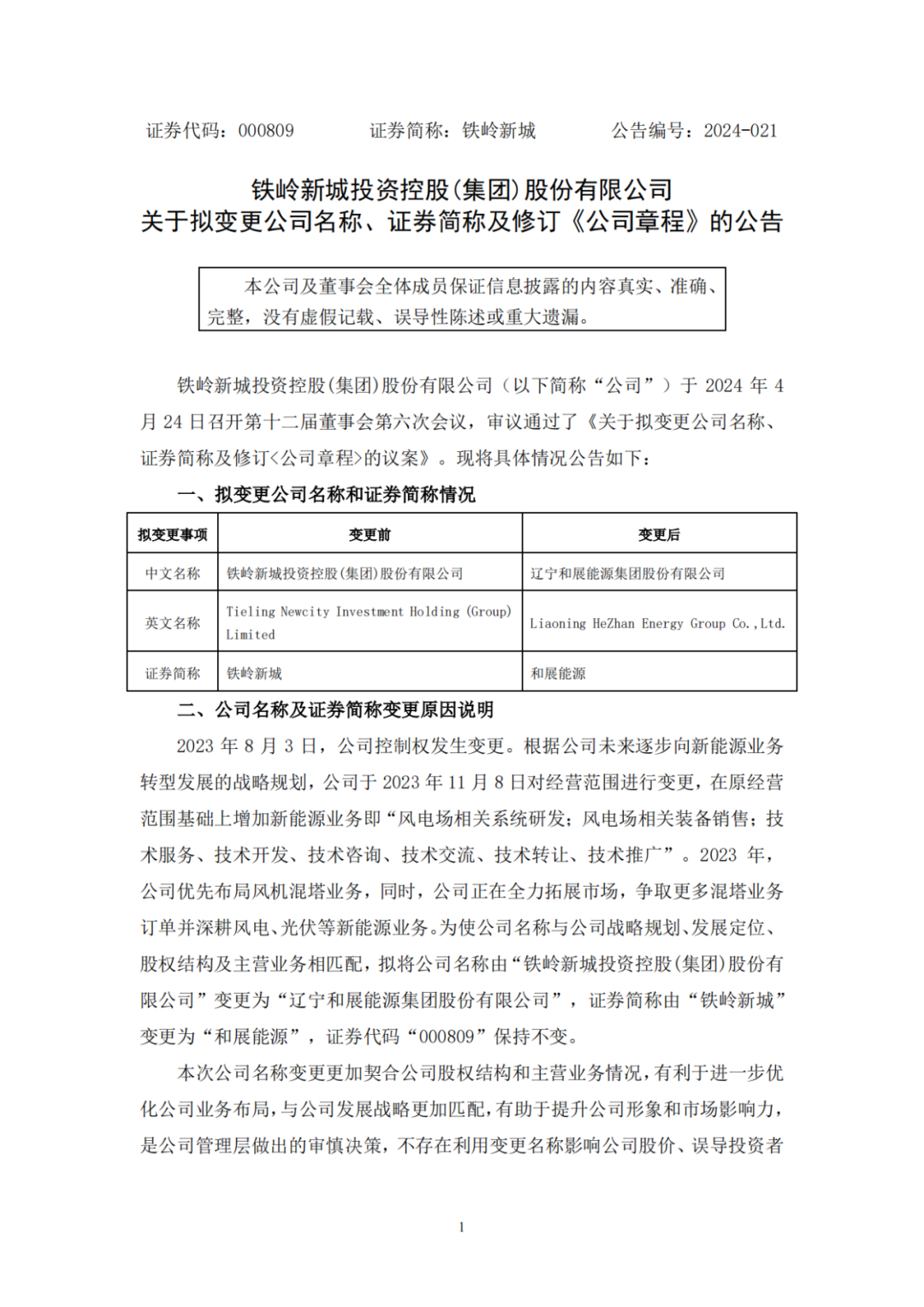 证券代码：000809　　证券简称：铁岭新城　　公告编号：2024-021

铁岭新城投资控股(集团)股份有限公司
关于拟变更公司名称、证券简称及修订《公司章程》的公告

本公司及董事会全体成员保证信息披露的内容真实、准确、完整，没有虚假记载、误导性陈述或重大遗漏。

铁岭新城投资控股(集团)股份有限公司（以下简称“公司”）于 2024 年 4 月 24 日召开第十二届董事会第六次会议，审议通过了《关于拟变更公司名称、证券简称及修订<公司章程>的议案》。现将具体情况公告如下：

一、拟变更公司名称和证券简称情况

| 拟变更事项 | 变更前 | 变更后 |
|---|---|---|
| 中文名称 | 铁岭新城投资控股(集团)股份有限公司 | 辽宁和展能源集团股份有限公司 |
| 英文名称 | Tieling Newcity Investment Holding (Group) Limited | Liaoning HeZhan Energy Group Co.,Ltd. |
| 证券简称 | 铁岭新城 | 和展能源 |

二、公司名称及证券简称变更原因说明

2023 年 8 月 3 日，公司控制权发生变更。根据公司未来逐步向新能源业务转型发展的战略规划，公司于 2023 年 11 月 8 日对经营范围进行变更，在原经营范围基础上增加新能源业务即“风电场相关系统研发；风电场相关装备销售；技术服务、技术开发、技术咨询、技术交流、技术转让、技术推广”。2023 年，公司优先布局风机混塔业务，同时，公司正在全力拓展市场，争取更多混塔业务订单并深耕风电、光伏等新能源业务。为使公司名称与公司战略规划、发展定位、股权结构及主营业务相匹配，拟将公司名称由“铁岭新城投资控股(集团)股份有限公司”变更为“辽宁和展能源集团股份有限公司”，证券简称由“铁岭新城”变更为“和展能源”，证券代码“000809”保持不变。

本次公司名称变更更加契合公司股权结构和主营业务情况，有利于进一步优化公司业务布局，与公司发展战略更加匹配，有助于提升公司形象和市场影响力，是公司管理层做出的审慎决策，不存在利用变更名称影响公司股价、误导投资者

1